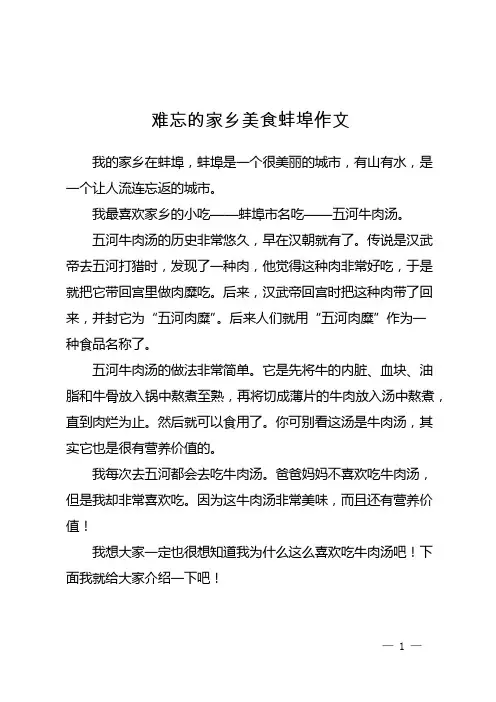 难忘的家乡美食蚌埠作文

我的家乡在蚌埠，蚌埠是一个很美丽的城市，有山有水，是一个让人流连忘返的城市。

我最喜欢家乡的小吃——蚌埠市名吃——五河牛肉汤。

五河牛肉汤的历史非常悠久，早在汉朝就有了。传说是汉武帝去五河打猎时，发现了一种肉，他觉得这种肉非常好吃，于是就把它带回宫里做肉糜吃。后来，汉武帝回宫时把这种肉带了回来，并封它为“五河肉糜”。后来人们就用“五河肉糜”作为一种食品名称了。

五河牛肉汤的做法非常简单。它是先将牛的内脏、血块、油脂和牛骨放入锅中熬煮至熟，再将切成薄片的牛肉放入汤中熬煮，直到肉烂为止。然后就可以食用了。你可别看这汤是牛肉汤，其实它也是很有营养价值的。

我每次去五河都会去吃牛肉汤。爸爸妈妈不喜欢吃牛肉汤，但是我却非常喜欢吃。因为这牛肉汤非常美味，而且还有营养价值！

我想大家一定也很想知道我为什么这么喜欢吃牛肉汤吧！下面我就给大家介绍一下吧！

— 1 —